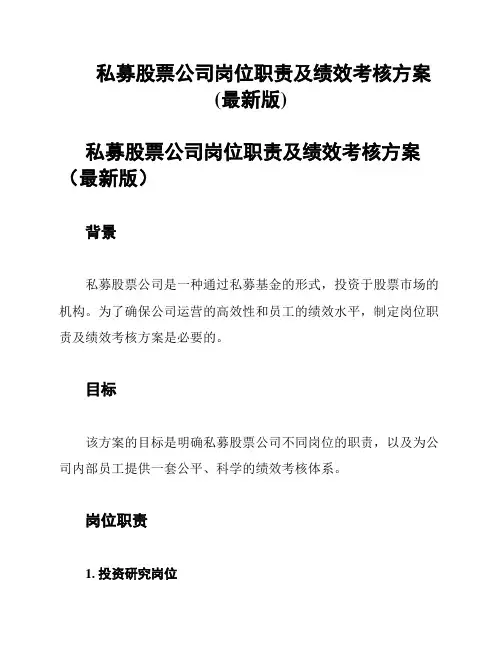 私募股票公司岗位职责及绩效考核方案(最新版)

私募股票公司岗位职责及绩效考核方案（最新版）

背景

私募股票公司是一种通过私募基金的形式，投资于股票市场的机构。为了确保公司运营的高效性和员工的绩效水平，制定岗位职责及绩效考核方案是必要的。

目标

该方案的目标是明确私募股票公司不同岗位的职责，以及为公司内部员工提供一套公平、科学的绩效考核体系。

岗位职责

1. 投资研究岗位